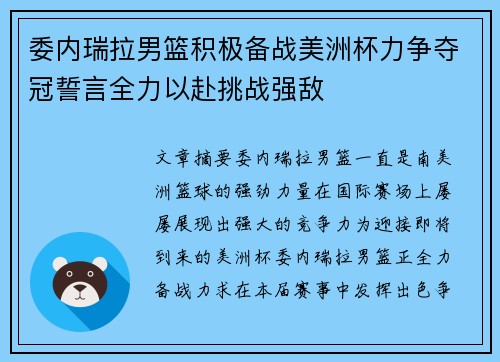 委内瑞拉男篮积极备战美洲杯力争夺冠誓言全力以赴挑战强敌

文章摘要委内瑞拉男篮一直是南美洲篮球的强劲力量在国际赛场上屡屡展现出强大的竞争力为迎接即将到来的美洲杯委内瑞拉男篮正全力备战力求在本届赛事中发挥出色争